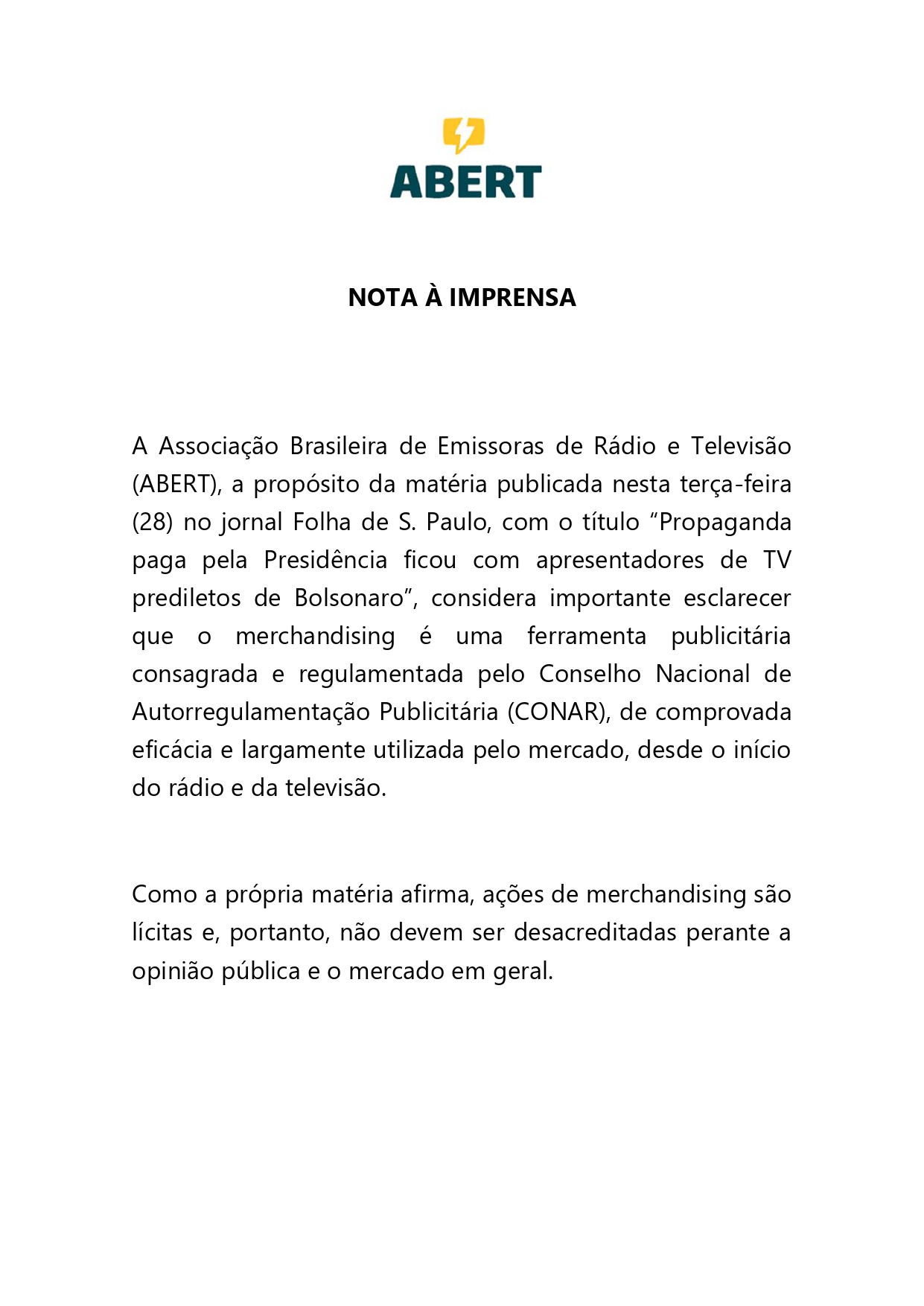 ABERT

NOTA À IMPRENSA

A Associação Brasileira de Emissoras de Rádio e Televisão (ABERT), a propósito da matéria publicada nesta terça-feira (28) no jornal Folha de S. Paulo, com o título “Propaganda paga pela Presidência ficou com apresentadores de TV prediletos de Bolsonaro”, considera importante esclarecer que o merchandising é uma ferramenta publicitária consagrada e regulamentada pelo Conselho Nacional de Autorregulamentação Publicitária (CONAR), de comprovada eficácia e largamente utilizada pelo mercado, desde o início do rádio e da televisão.

Como a própria matéria afirma, ações de merchandising são lícitas e, portanto, não devem ser desacreditadas perante a opinião pública e o mercado em geral.